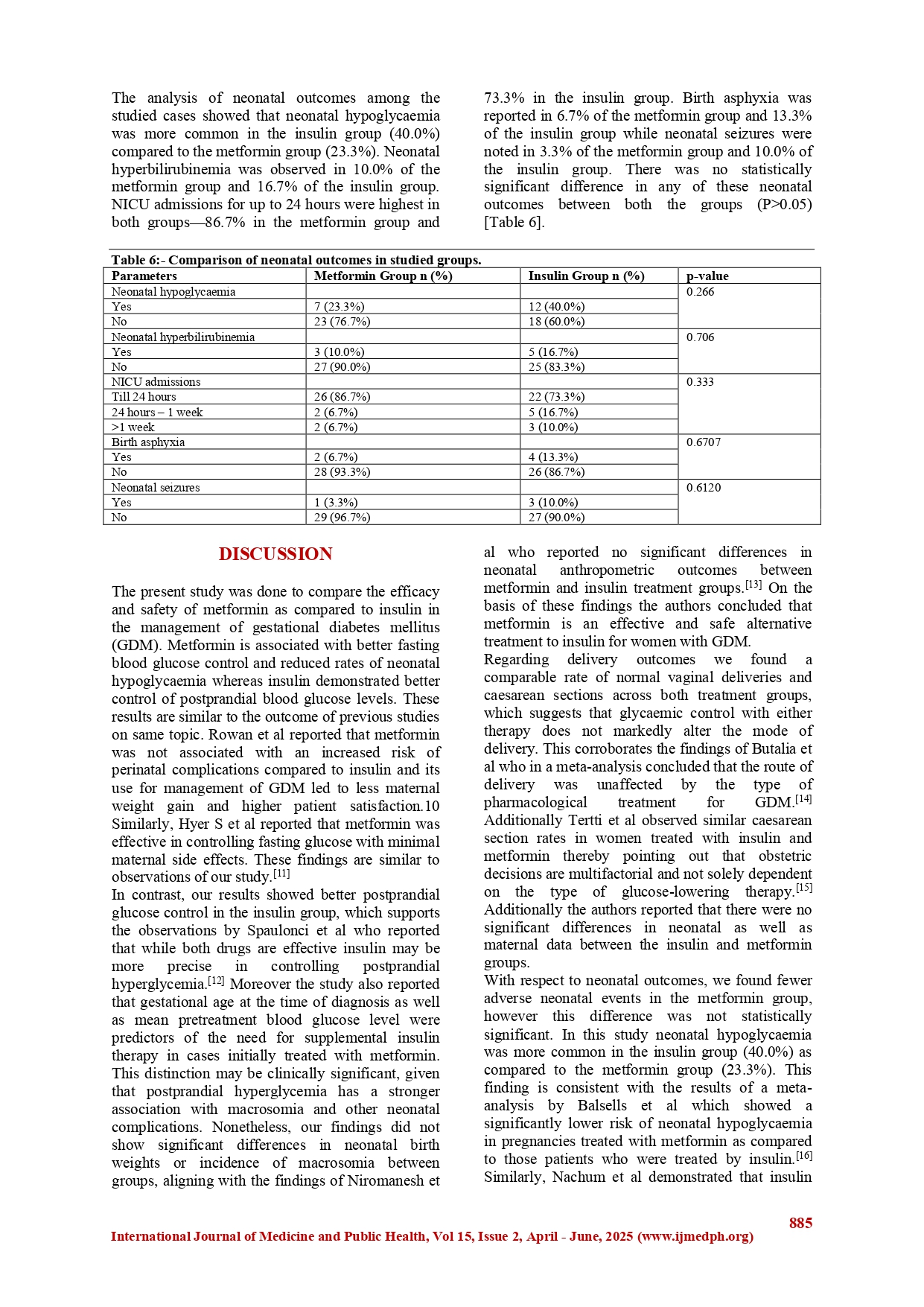 The analysis of neonatal outcomes among the studied cases showed that neonatal hypoglycaemia was more common in the insulin group (40.0%) compared to the metformin group (23.3%). Neonatal hyperbilirubinemia was observed in 10.0% of the metformin group and 16.7% of the insulin group. NICU admissions for up to 24 hours were highest in both groups—86.7% in the metformin group and 73.3% in the insulin group. Birth asphyxia was reported in 6.7% of the metformin group and 13.3% of the insulin group while neonatal seizures were noted in 3.3% of the metformin group and 10.0% of the insulin group. There was no statistically significant difference in any of these neonatal outcomes between both the groups (P>0.05) [Table 6].

Table 6:- Comparison of neonatal outcomes in studied groups.

| Parameters | Metformin Group n (%) | Insulin Group n (%) | p-value |
|---|---|---|---|
| Neonatal hypoglycaemia | | | 0.266 |
| Yes | 7 (23.3%) | 12 (40.0%) | |
| No | 23 (76.7%) | 18 (60.0%) | |
| Neonatal hyperbilirubinemia | | | 0.706 |
| Yes | 3 (10.0%) | 5 (16.7%) | |
| No | 27 (90.0%) | 25 (83.3%) | |
| NICU admissions | | | 0.333 |
| Till 24 hours | 26 (86.7%) | 22 (73.3%) | |
| 24 hours – 1 week | 2 (6.7%) | 5 (16.7%) | |
| >1 week | 2 (6.7%) | 3 (10.0%) | |
| Birth asphyxia | | | 0.6707 |
| Yes | 2 (6.7%) | 4 (13.3%) | |
| No | 28 (93.3%) | 26 (86.7%) | |
| Neonatal seizures | | | 0.6120 |
| Yes | 1 (3.3%) | 3 (10.0%) | |
| No | 29 (96.7%) | 27 (90.0%) | |

DISCUSSION

The present study was done to compare the efficacy and safety of metformin as compared to insulin in the management of gestational diabetes mellitus (GDM). Metformin is associated with better fasting blood glucose control and reduced rates of neonatal hypoglycaemia whereas insulin demonstrated better control of postprandial blood glucose levels. These results are similar to the outcome of previous studies on same topic. Rowan et al reported that metformin was not associated with an increased risk of perinatal complications compared to insulin and its use for management of GDM led to less maternal weight gain and higher patient satisfaction.10 Similarly, Hyer S et al reported that metformin was effective in controlling fasting glucose with minimal maternal side effects. These findings are similar to observations of our study.$^{[11]}$
In contrast, our results showed better postprandial glucose control in the insulin group, which supports the observations by Spaulonci et al who reported that while both drugs are effective insulin may be more precise in controlling postprandial hyperglycemia.$^{[12]}$ Moreover the study also reported that gestational age at the time of diagnosis as well as mean pretreatment blood glucose level were predictors of the need for supplemental insulin therapy in cases initially treated with metformin. This distinction may be clinically significant, given that postprandial hyperglycemia has a stronger association with macrosomia and other neonatal complications. Nonetheless, our findings did not show significant differences in neonatal birth weights or incidence of macrosomia between groups, aligning with the findings of Niromanesh et al who reported no significant differences in neonatal anthropometric outcomes between metformin and insulin treatment groups.$^{[13]}$ On the basis of these findings the authors concluded that metformin is an effective and safe alternative treatment to insulin for women with GDM.
Regarding delivery outcomes we found a comparable rate of normal vaginal deliveries and caesarean sections across both treatment groups, which suggests that glycaemic control with either therapy does not markedly alter the mode of delivery. This corroborates the findings of Butalia et al who in a meta-analysis concluded that the route of delivery was unaffected by the type of pharmacological treatment for GDM.$^{[14]}$ Additionally Tertti et al observed similar caesarean section rates in women treated with insulin and metformin thereby pointing out that obstetric decisions are multifactorial and not solely dependent on the type of glucose-lowering therapy.$^{[15]}$ Additionally the authors reported that there were no significant differences in neonatal as well as maternal data between the insulin and metformin groups.
With respect to neonatal outcomes, we found fewer adverse neonatal events in the metformin group, however this difference was not statistically significant. In this study neonatal hypoglycaemia was more common in the insulin group (40.0%) as compared to the metformin group (23.3%). This finding is consistent with the results of a meta-analysis by Balsells et al which showed a significantly lower risk of neonatal hypoglycaemia in pregnancies treated with metformin as compared to those patients who were treated by insulin.$^{[16]}$ Similarly, Nachum et al demonstrated that insulin

885
International Journal of Medicine and Public Health, Vol 15, Issue 2, April - June, 2025 (www.ijmedph.org)